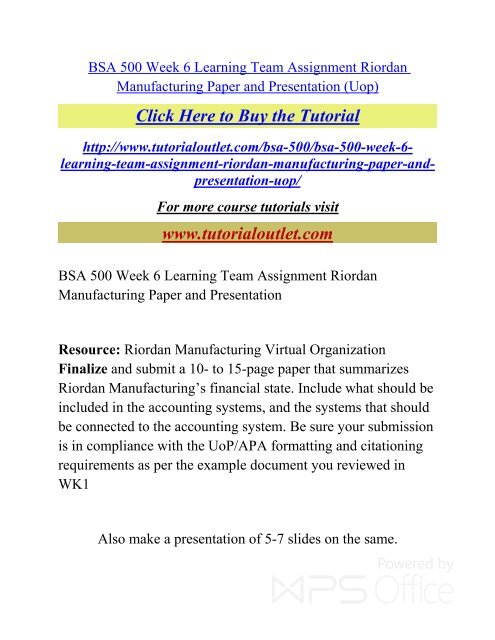 BSA 500 Week 6 Learning Team Assignment Riordan Manufacturing Paper and Presentation (Uop)

Click Here to Buy the Tutorial

http://www.tutorialoutlet.com/bsa-500/bsa-500-week-6-learning-team-assignment-riordan-manufacturing-paper-and-presentation-uop/

For more course tutorials visit

www.tutorialoutlet.com

BSA 500 Week 6 Learning Team Assignment Riordan Manufacturing Paper and Presentation

Resource: Riordan Manufacturing Virtual Organization
Finalize and submit a 10- to 15-page paper that summarizes Riordan Manufacturing's financial state. Include what should be included in the accounting systems, and the systems that should be connected to the accounting system. Be sure your submission is in compliance with the UoP/APA formatting and citationing requirements as per the example document you reviewed in WK1

Also make a presentation of 5-7 slides on the same.

Powered by WPS Office